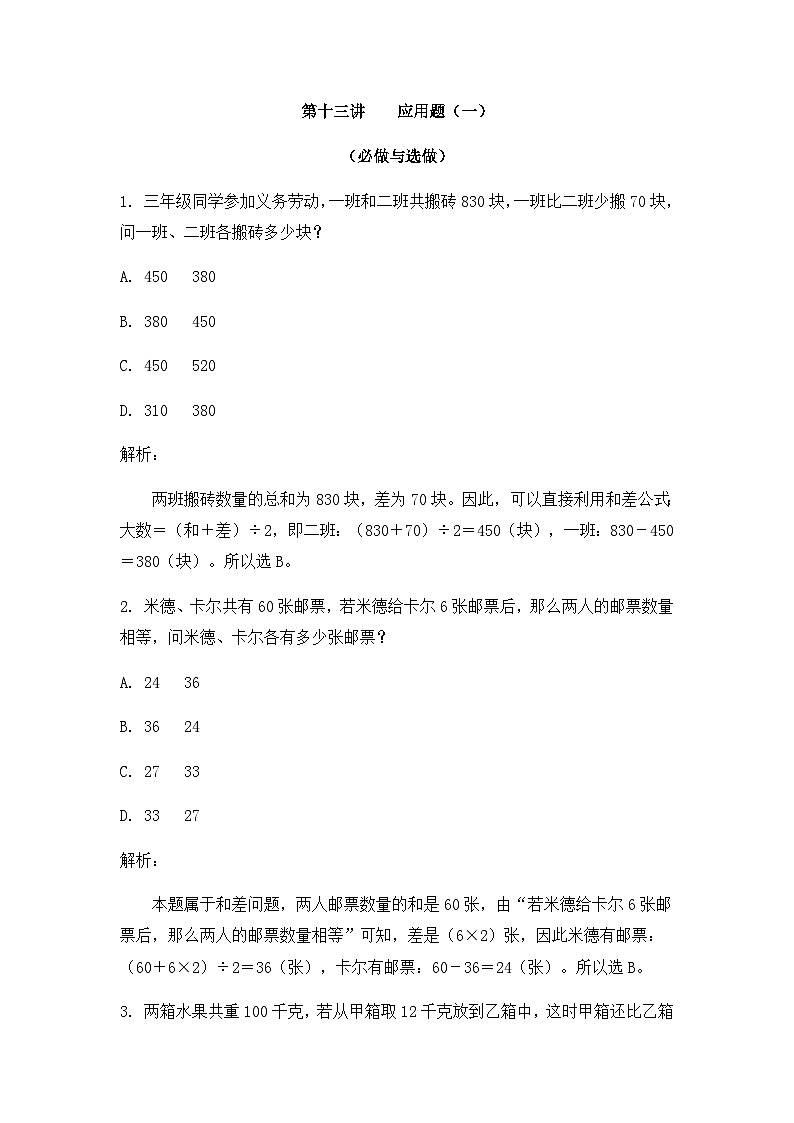 第十三讲　应用题（一）

（必做与选做）

1. 三年级同学参加义务劳动，一班和二班共搬砖 830 块，一班比二班少搬 70 块，问一班、二班各搬砖多少块？

A. 450　380

B. 380　450

C. 450　520

D. 310　380

解析：

两班搬砖数量的总和为 830 块，差为 70 块。因此，可以直接利用和差公式大数＝（和＋差）÷2，即二班：（830＋70）÷2＝450（块），一班：830－450＝380（块）。所以选 B。

2. 米德、卡尔共有 60 张邮票，若米德给卡尔 6 张邮票后，那么两人的邮票数量相等，问米德、卡尔各有多少张邮票？

A. 24　36

B. 36　24

C. 27　33

D. 33　27

解析：

本题属于和差问题，两人邮票数量的和是 60 张，由“若米德给卡尔 6 张邮票后，那么两人的邮票数量相等”可知，差是（6×2）张，因此米德有邮票：（60＋6×2）÷2＝36（张），卡尔有邮票：60－36＝24（张）。所以选 B。

3. 两箱水果共重 100 千克，若从甲箱取 12 千克放到乙箱中，这时甲箱还比乙箱